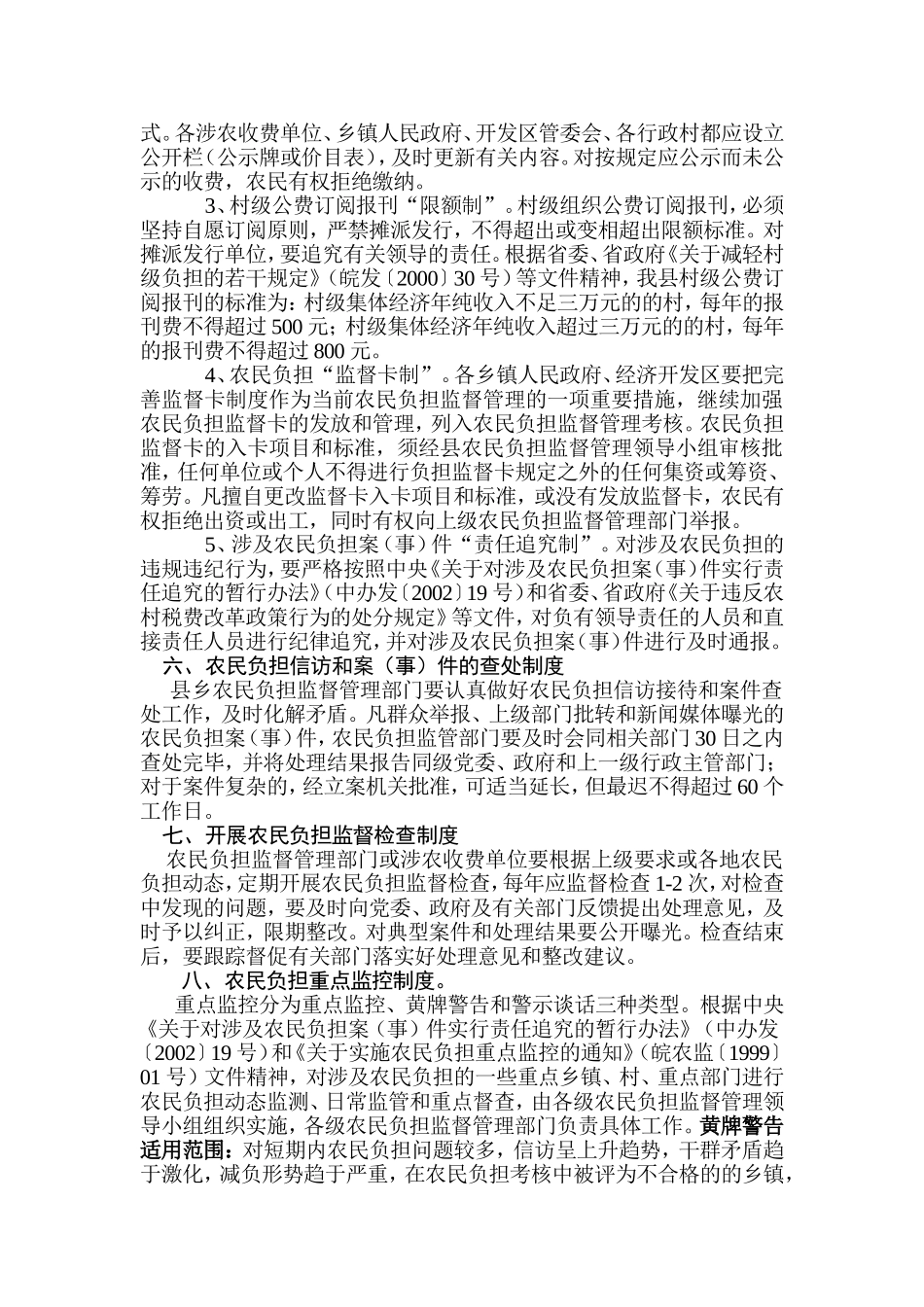 式。各涉农收费单位、乡镇人民政府、开发区管委会、各行政村都应设立公开栏（公示牌或价目表），及时更新有关内容。对按规定应公示而未公示的收费，农民有权拒绝缴纳。

3、村级公费订阅报刊“限额制”。村级组织公费订阅报刊，必须坚持自愿订阅原则，严禁摊派发行，不得超出或变相超出限额标准。对摊派发行单位，要追究有关领导的责任。根据省委、省政府《关于减轻村级负担的若干规定》（皖发〔2000〕30号）等文件精神，我县村级公费订阅报刊的标准为：村级集体经济年纯收入不足三万元的的村，每年的报刊费不得超过500元；村级集体经济年纯收入超过三万元的的村，每年的报刊费不得超过800元。

4、农民负担“监督卡制”。各乡镇人民政府、经济开发区要把完善监督卡制度作为当前农民负担监督管理的一项重要措施，继续加强农民负担监督卡的发放和管理，列入农民负担监督管理考核。农民负担监督卡的入卡项目和标准，须经县农民负担监督管理领导小组审核批准，任何单位或个人不得进行负担监督卡规定之外的任何集资或筹资、筹劳。凡擅自更改监督卡入卡项目和标准，或没有发放监督卡，农民有权拒绝出资或出工，同时有权向上级农民负担监督管理部门举报。

5、涉及农民负担案（事）件“责任追究制”。对涉及农民负担的违规违纪行为，要严格按照中央《关于对涉及农民负担案（事）件实行责任追究的暂行办法》（中办发〔2002〕19号）和省委、省政府《关于违反农村税费改革政策行为的处分规定》等文件，对负有领导责任的人员和直接责任人员进行纪律追究，并对涉及农民负担案（事）件进行及时通报。

六、农民负担信访和案（事）件的查处制度

县乡农民负担监督管理部门要认真做好农民负担信访接待和案件查处工作，及时化解矛盾。凡群众举报、上级部门批转和新闻媒体曝光的农民负担案（事）件，农民负担监管部门要及时会同相关部门30日之内查处完毕，并将处理结果报告同级党委、政府和上一级行政主管部门；对于案件复杂的，经立案机关批准，可适当延长，但最迟不得超过60个工作日。

七、开展农民负担监督检查制度

农民负担监督管理部门或涉农收费单位要根据上级要求或各地农民负担动态，定期开展农民负担监督检查，每年应监督检查1-2次，对检查中发现的问题，要及时向党委、政府及有关部门反馈提出处理意见，及时予以纠正，限期整改。对典型案件和处理结果要公开曝光。检查结束后，要跟踪督促有关部门落实好处理意见和整改建议。

八、农民负担重点监控制度。

重点监控分为重点监控、黄牌警告和警示谈话三种类型。根据中央《关于对涉及农民负担案（事）件实行责任追究的暂行办法》（中办发〔2002〕19号）和《关于实施农民负担重点监控的通知》（皖农监〔1999〕01号）文件精神，对涉及农民负担的一些重点乡镇、村、重点部门进行农民负担动态监测、日常监管和重点督查，由各级农民负担监督管理领导小组组织实施，各级农民负担监督管理部门负责具体工作。黄牌警告适用范围：对短期内农民负担问题较多，信访呈上升趋势，干群矛盾趋于激化，减负形势趋于严重，在农民负担考核中被评为不合格的的乡镇，